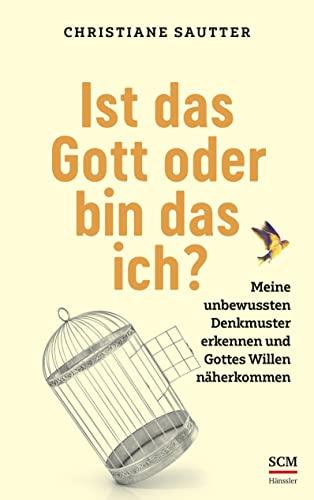 CHRISTIANE SAUTTER

Ist das Gott oder bin das ich?

Meine unbewussten Denkmuster erkennen und Gottes Willen näherkommen

SCM
Hänssler